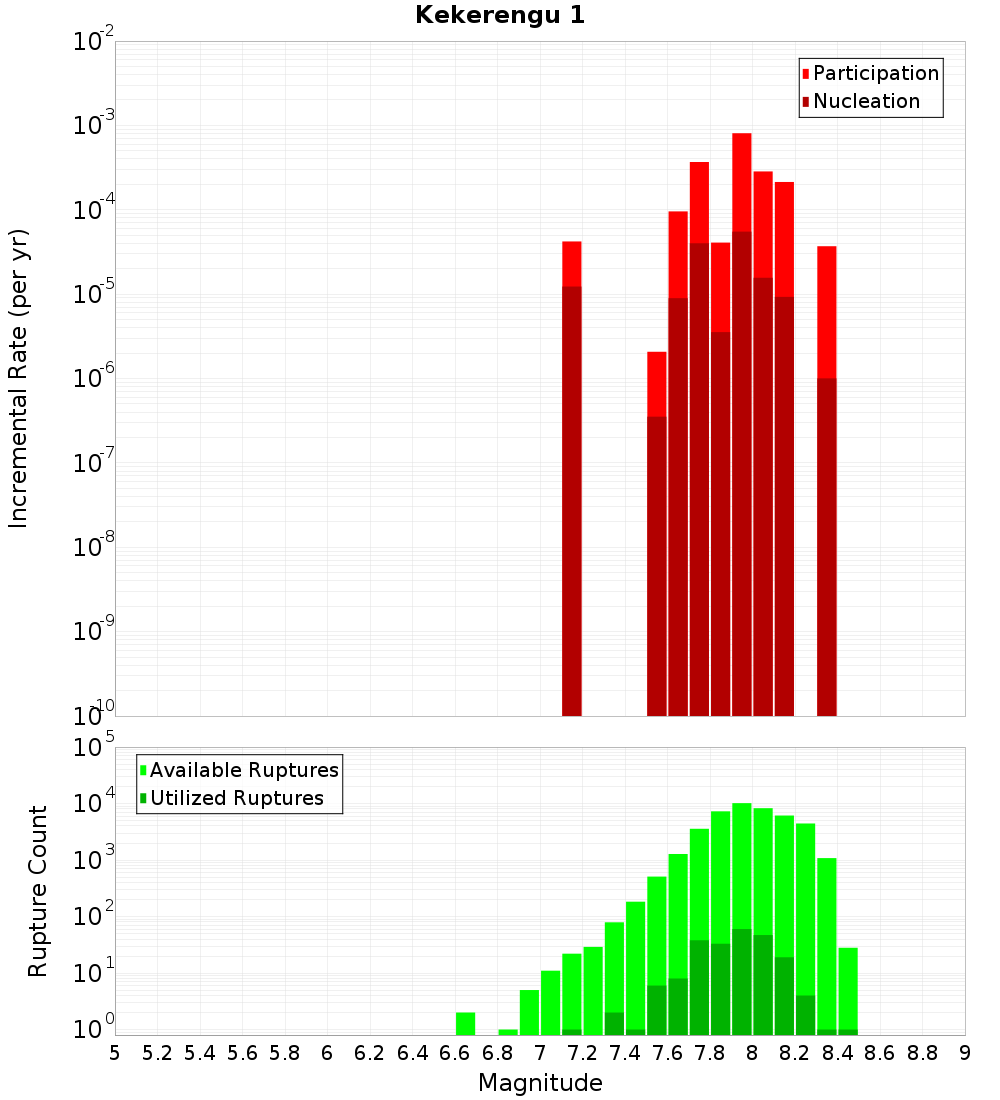 Kekerengu 1

Participation
Nucleation

Incremental Rate (per yr)

$10^{-2}$
$10^{-3}$
$10^{-4}$
$10^{-5}$
$10^{-6}$
$10^{-7}$
$10^{-8}$
$10^{-9}$
$10^{-10}$

Available Ruptures
Utilized Ruptures

Rupture Count

$10^{5}$
$10^{4}$
$10^{3}$
$10^{2}$
$10^{1}$
$10^{0}$

5 5.2 5.4 5.6 5.8 6 6.2 6.4 6.6 6.8 7 7.2 7.4 7.6 7.8 8 8.2 8.4 8.6 8.8 9

Magnitude